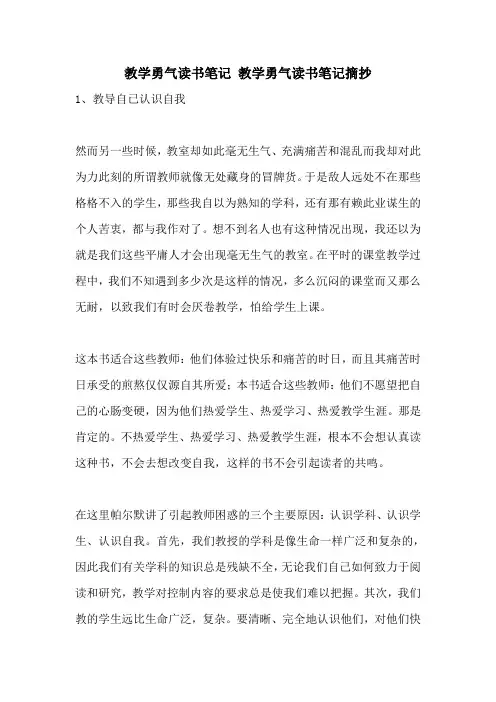 教学勇气读书笔记 教学勇气读书笔记摘抄

1、教导自己认识自我

然而另一些时候，教室却如此毫无生气、充满痛苦和混乱而我却对此为力此刻的所谓教师就像无处藏身的冒牌货。于是敌人远处不在那些格格不入的学生，那些我自以为熟知的学科，还有那有赖此业谋生的个人苦衷，都与我作对了。想不到名人也有这种情况出现，我还以为就是我们这些平庸人才会出现毫无生气的教室。在平时的课堂教学过程中，我们不知遇到多少次是这样的情况，多么沉闷的课堂而又那么无耐，以致我们有时会厌卷教学，怕给学生上课。

这本书适合这些教师：他们体验过快乐和痛苦的时日，而且其痛苦时日承受的煎熬仅仅源自其所爱；本书适合这些教师：他们不愿望把自己的心肠变硬，因为他们热爱学生、热爱学习、热爱教学生涯。那是肯定的。不热爱学生、热爱学习、热爱教学生涯，根本不会想认真读这种书，不会去想改变自我，这样的书不会引起读者的共鸣。

在这里帕尔默讲了引起教师困惑的三个主要原因：认识学科、认识学生、认识自我。首先，我们教授的学科是像生命一样广泛和复杂的，因此我们有关学科的知识总是残缺不全，无论我们自己如何致力于阅读和研究，教学对控制内容的要求总是使我们难以把握。其次，我们教的学生远比生命广泛，复杂。要清晰、完全地认识他们，对他们快